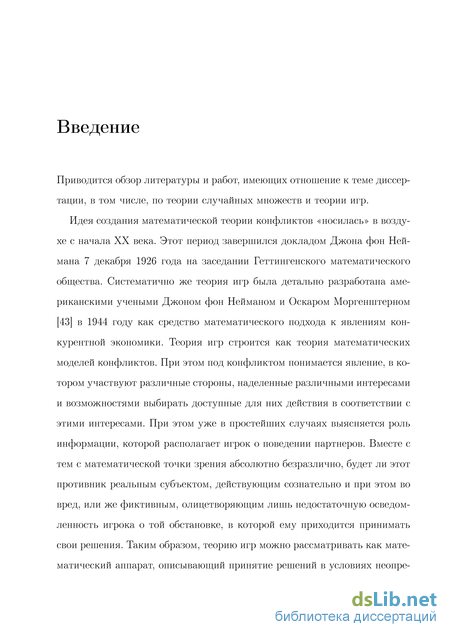 Введение

Приводится обзор литературы и работ, имеющих отношение к теме диссертации, в том числе, по теории случайных множеств и теории игр.

Идея создания математической теории конфликтов «носилась» в воздухе с начала XX века. Этот период завершился докладом Джона фон Неймана 7 декабря 1926 года на заседании Геттингенского математического общества. Систематично же теория игр была детально разработана американскими учеными Джоном фон Нейманом и Оскаром Моргенштерном [43] в 1944 году как средство математического подхода к явлениям конкурентной экономики. Теория игр строится как теория математических моделей конфликтов. При этом под конфликтом понимается явление, в котором участвуют различные стороны, наделенные различными интересами и возможностями выбирать доступные для них действия в соответствии с этими интересами. При этом уже в простейших случаях выясняется роль информации, которой располагает игрок о поведении партнеров. Вместе с тем с математической точки зрения абсолютно безразлично, будет ли этот противник реальным субъектом, действующим сознательно и при этом во вред, или же фиктивным, олицетворяющим лишь недостаточную осведомленность игрока о той обстановке, в которой ему приходится принимать свои решения. Таким образом, теорию игр можно рассматривать как математический аппарат, описывающий принятие решений в условиях неопре-

dsLib.net
библиотека диссертаций